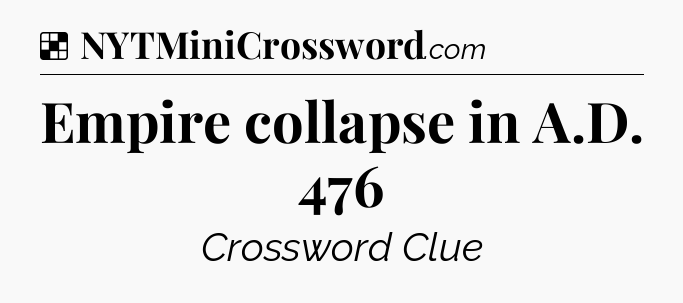 NYTMiniCrossword.com

Empire collapse in A.D. 476

Crossword Clue